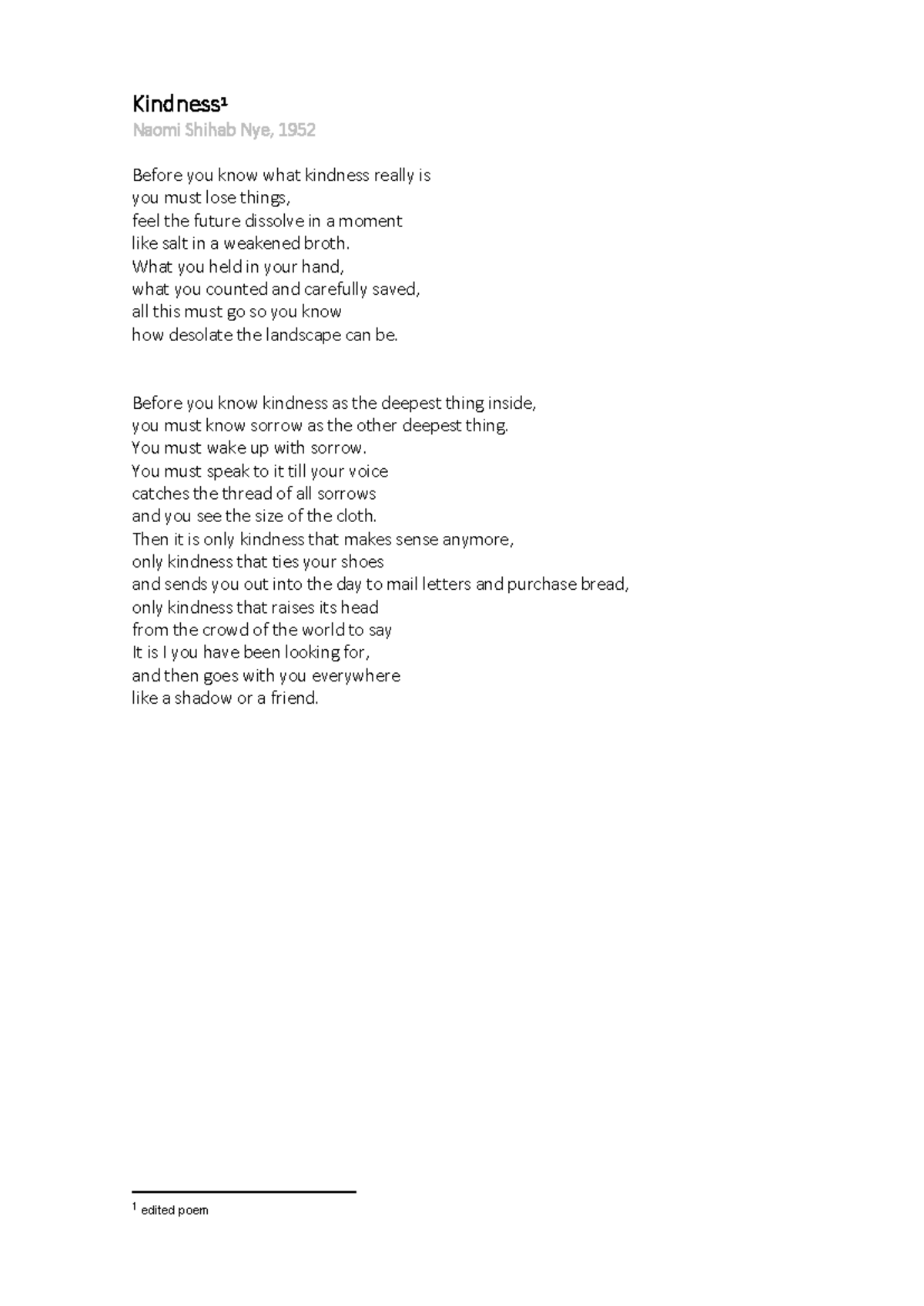 Kindness¹
Naomi Shihab Nye, 1952

Before you know what kindness really is
you must lose things,
feel the future dissolve in a moment
like salt in a weakened broth.
What you held in your hand,
what you counted and carefully saved,
all this must go so you know
how desolate the landscape can be.

Before you know kindness as the deepest thing inside,
you must know sorrow as the other deepest thing.
You must wake up with sorrow.
You must speak to it till your voice
catches the thread of all sorrows
and you see the size of the cloth.
Then it is only kindness that makes sense anymore,
only kindness that ties your shoes
and sends you out into the day to mail letters and purchase bread,
only kindness that raises its head
from the crowd of the world to say
It is I you have been looking for,
and then goes with you everywhere
like a shadow or a friend.

¹ edited poem